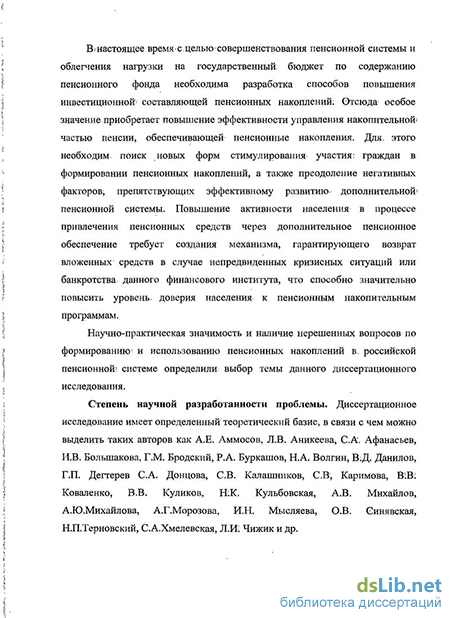 В настоящее время с целью совершенствования пенсионной системы и облегчения нагрузки на государственный бюджет по содержанию пенсионного фонда необходима разработка способов повышения инвестиционной составляющей пенсионных накоплений. Отсюда особое значение приобретает повышение эффективности управления накопительной частью пенсии, обеспечивающей пенсионные накопления. Для этого необходим поиск новых форм стимулирования участия граждан в формировании пенсионных накоплений, а также преодоление негативных факторов, препятствующих эффективному развитию дополнительной пенсионной системы. Повышение активности населения в процессе привлечения пенсионных средств через дополнительное пенсионное обеспечение требует создания механизма, гарантирующего возврат вложенных средств в случае непредвиденных кризисных ситуаций или банкротства данного финансового института, что способно значительно повысить уровень доверия населения к пенсионным накопительным программам.

Научно-практическая значимость и наличие нерешенных вопросов по формированию и использованию пенсионных накоплений в российской пенсионной системе определили выбор темы данного диссертационного исследования.

Степень научной разработанности проблемы. Диссертационное исследование имеет определенный теоретический базис, в связи с чем можно выделить таких авторов как А.Е. Аммосов, Л.В. Аникеева, С.А. Афанасьев, И.В. Большакова, Г.М. Бродский, Р.А. Буркашов, Н.А. Волгин, В.Д. Данилов, Г.П. Дегтерев С.А. Донцова, С.В. Калашников, С.В. Каримова, В.В. Коваленко, В.В. Куликов, Н.К. Кульбовская, А.В. Михайлов, А.Ю.Михайлова, А.Г.Морозова, И.Н. Мысляева, О.В. Синявская, Н.П.Терновский, С.А.Хмелевская, Л.И. Чижик и др.

dsLib.net
библиотека диссертаций